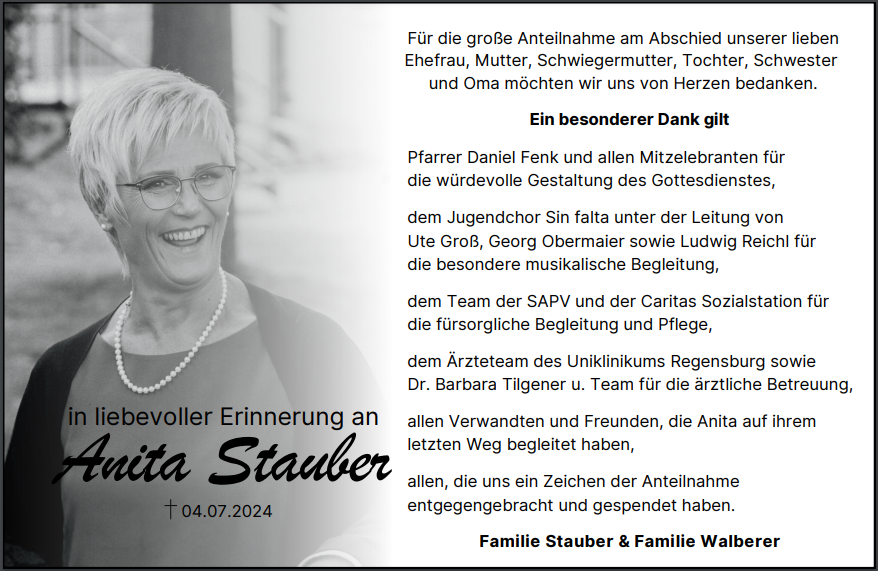 in liebevoller Erinnerung an

Anita Stauber

† 04.07.2024

Für die große Anteilnahme am Abschied unserer lieben Ehefrau, Mutter, Schwiegermutter, Tochter, Schwester und Oma möchten wir uns von Herzen bedanken.

Ein besonderer Dank gilt

Pfarrer Daniel Fenk und allen Mitzelebranten für die würdevolle Gestaltung des Gottesdienstes,

dem Jugendchor Sin falta unter der Leitung von Ute Groß, Georg Obermaier sowie Ludwig Reichl für die besondere musikalische Begleitung,

dem Team der SAPV und der Caritas Sozialstation für die fürsorgliche Begleitung und Pflege,

dem Ärzteteam des Uniklinikums Regensburg sowie Dr. Barbara Tilgener u. Team für die ärztliche Betreuung,

allen Verwandten und Freunden, die Anita auf ihrem letzten Weg begleitet haben,

allen, die uns ein Zeichen der Anteilnahme entgegengebracht und gespendet haben.

Familie Stauber & Familie Walberer